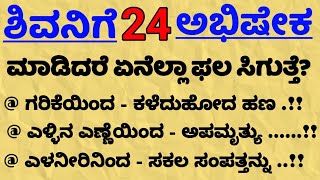 ಶಿವನಿಗೆ 24 ಅಭಿಷೇಕ

ಮಾಡಿದರೆ ಏನೆಲ್ಲಾ ಫಲ ಸಿಗುತ್ತೆ?

@ ಗರಿಕೆಯಿಂದ - ಕಳೆದುಹೋದ ಹಣ .!!

@ ಎಳ್ಳಿನ ಎಣ್ಣೆಯಿಂದ - ಅಪಮೃತ್ಯು ......!!

@ ಎಳನೀರಿನಿಂದ - ಸಕಲ ಸಂಪತ್ತನ್ನು ..!!